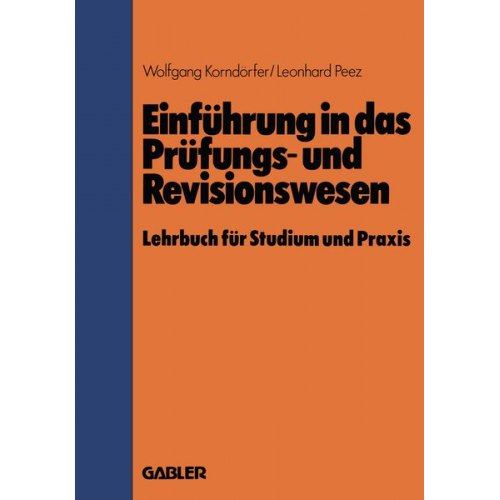 Wolfgang Korndörfer/Leonhard Peez

Einführung in das Prüfungs- und Revisionswesen

Lehrbuch für Studium und Praxis

GABLER